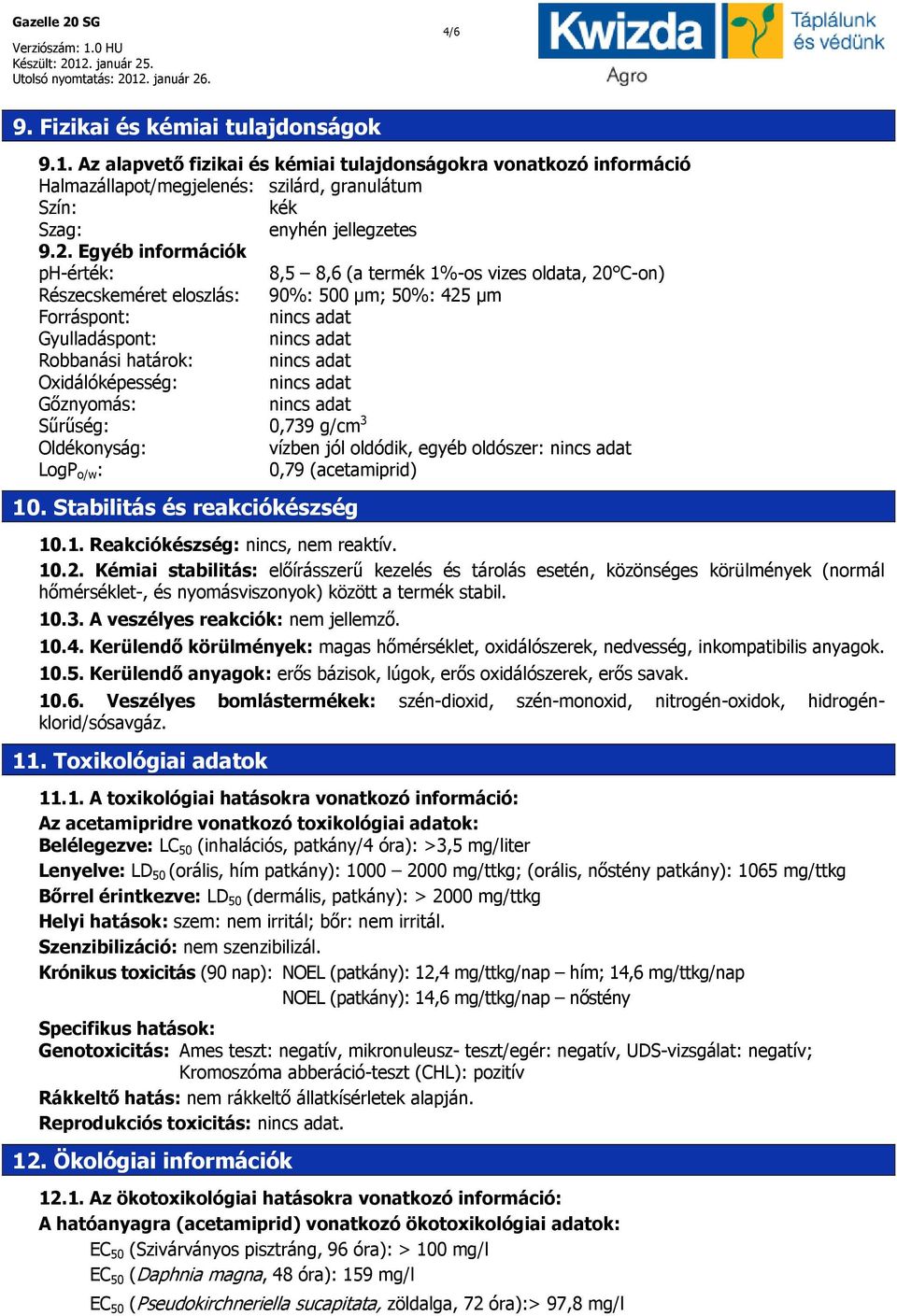 Gazelle 20 SG
Verziószám: 1.0 HU
Készült: 2012. január 25.
Utolsó nyomtatás: 2012. január 26.

4/6

Kwizda Agro
Táplálunk és védünk

9. Fizikai és kémiai tulajdonságok

9.1. Az alapvető fizikai és kémiai tulajdonságokra vonatkozó információ
Halmazállapot/megjelenés: szilárd, granulátum
Szín: kék
Szag: enyhén jellegzetes
9.2. Egyéb információk
pH-érték: 8,5 – 8,6 (a termék 1%-os vizes oldata, 20°C-on)
Részecskeméret eloszlás: 90%: 500 µm; 50%: 425 µm
Forráspont: nincs adat
Gyulladáspont: nincs adat
Robbanási határok: nincs adat
Oxidálóképesség: nincs adat
Gőznyomás: nincs adat
Sűrűség: 0,739 g/cm$^3$
Oldékonyság: vízben jól oldódik, egyéb oldószer: nincs adat
LogP$_{o/w}$: 0,79 (acetamiprid)

10. Stabilitás és reakciókészség

10.1. Reakciókészség: nincs, nem reaktív.
10.2. Kémiai stabilitás: előírásszerű kezelés és tárolás esetén, közönséges körülmények (normál hőmérséklet-, és nyomásviszonyok) között a termék stabil.
10.3. A veszélyes reakciók: nem jellemző.
10.4. Kerülendő körülmények: magas hőmérséklet, oxidálószerek, nedvesség, inkompatibilis anyagok.
10.5. Kerülendő anyagok: erős bázisok, lúgok, erős oxidálószerek, erős savak.
10.6. Veszélyes bomlástermékek: szén-dioxid, szén-monoxid, nitrogén-oxidok, hidrogén-klorid/sósavgáz.

11. Toxikológiai adatok

11.1. A toxikológiai hatásokra vonatkozó információ:
Az acetamipridre vonatkozó toxikológiai adatok:
Belélegezve: LC$_{50}$ (inhalációs, patkány/4 óra): >3,5 mg/liter
Lenyelve: LD$_{50}$ (orális, hím patkány): 1000 – 2000 mg/ttkg; (orális, nőstény patkány): 1065 mg/ttkg
Bőrrel érintkezve: LD$_{50}$ (dermális, patkány): > 2000 mg/ttkg
Helyi hatások: szem: nem irritál; bőr: nem irritál.
Szenzibilizáció: nem szenzibilizál.
Krónikus toxicitás (90 nap): NOEL (patkány): 12,4 mg/ttkg/nap – hím; 14,6 mg/ttkg/nap
NOEL (patkány): 14,6 mg/ttkg/nap – nőstény
Specifikus hatások:
Genotoxicitás: Ames teszt: negatív, mikronuleusz- teszt/egér: negatív, UDS-vizsgálat: negatív; Kromoszóma abberáció-teszt (CHL): pozitív
Rákkeltő hatás: nem rákkeltő állatkísérletek alapján.
Reprodukciós toxicitás: nincs adat.

12. Ökológiai információk

12.1. Az ökotoxikológiai hatásokra vonatkozó információ:
A hatóanyagra (acetamiprid) vonatkozó ökotoxikológiai adatok:
EC$_{50}$ (Szivárványos pisztráng, 96 óra): > 100 mg/l
EC$_{50}$ (Daphnia magna, 48 óra): 159 mg/l
EC$_{50}$ (Pseudokirchneriella sucapitata, zöldalga, 72 óra):> 97,8 mg/l